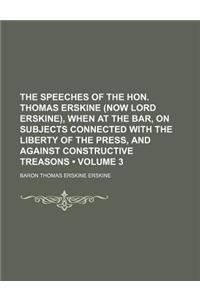 THE SPEECHES OF THE HON. THOMAS ERSKINE (NOW LORD ERSKINE), WHEN AT THE BAR, ON SUBJECTS CONNECTED WITH THE LIBERTY OF THE PRESS, AND AGAINST CONSTRUCTIVE TREASONS • VOLUME 3

BARON THOMAS ERSKINE ERSKINE